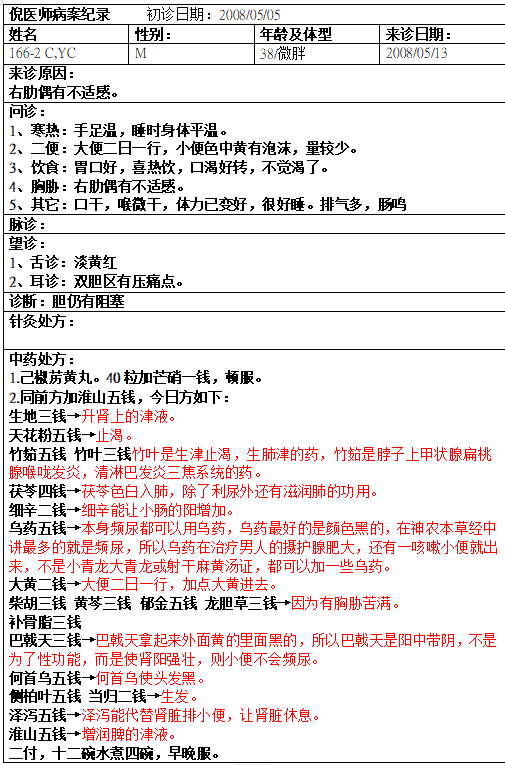 倪医师病案纪录　　初诊日期：2008/05/05

| 姓名 | 性别： | 年龄及体型 | 来诊日期： |
|---|---|---|---|
| 166-2 C,YC | M | 38/微胖 | 2008/05/13 |

来诊原因：
右肋偶有不适感。

问诊：
1、寒热：手足温，睡时身体平温。
2、二便：大便二日一行，小便色中黄有泡沫，量较少。
3、饮食：胃口好，喜热饮，口渴好转，不觉渴了。
4、胸胁：右肋偶有不适感。
5、其它：口干，喉微干，体力已变好，很好睡。排气多，肠鸣

脉诊：

望诊：
1、舌诊：淡黄红
2、耳诊：双胆区有压痛点。

诊断：胆仍有阻塞

针灸处方：

中药处方：
1.己椒苈黄丸。40 粒加芒硝一钱，顿服。
2.同前方加淮山五钱，今日方如下：
生地三钱→升肾上的津液。
天花粉五钱→止渴。
竹茹五钱 竹叶三钱竹叶是生津止渴，生肺津的药，竹茹是脖子上甲状腺扁桃腺喉咙发炎，清淋巴发炎三焦系统的药。
茯苓四钱→茯苓色白入肺，除了利尿外还有滋润肺的功用。
细辛二钱→细辛能让小肠的阳增加。
乌药五钱→本身频尿都可以用乌药，乌药最好的是颜色黑的，在神农本草经中讲最多的就是频尿，所以乌药在治疗男人的摄护腺肥大，还有一咳嗽小便就出来，不是小青龙大青龙或射干麻黄汤证，都可以加一些乌药。
大黄二钱→大便二日一行，加点大黄进去。
柴胡三钱 黄芩三钱 郁金五钱 龙胆草三钱→因为有胸胁苦满。
补骨脂三钱
巴戟天三钱→巴戟天拿起来外面黄的里面黑的，所以巴戟天是阳中带阴，不是为了性功能，而是使肾阳强壮，则小便不会频尿。
何首乌五钱→何首乌使头发黑。
侧柏叶五钱 当归二钱→生发。
泽泻五钱→泽泻能代替肾脏排小便，让肾脏休息。
淮山五钱→增润脾的津液。
二付，十二碗水煮四碗，早晚服。